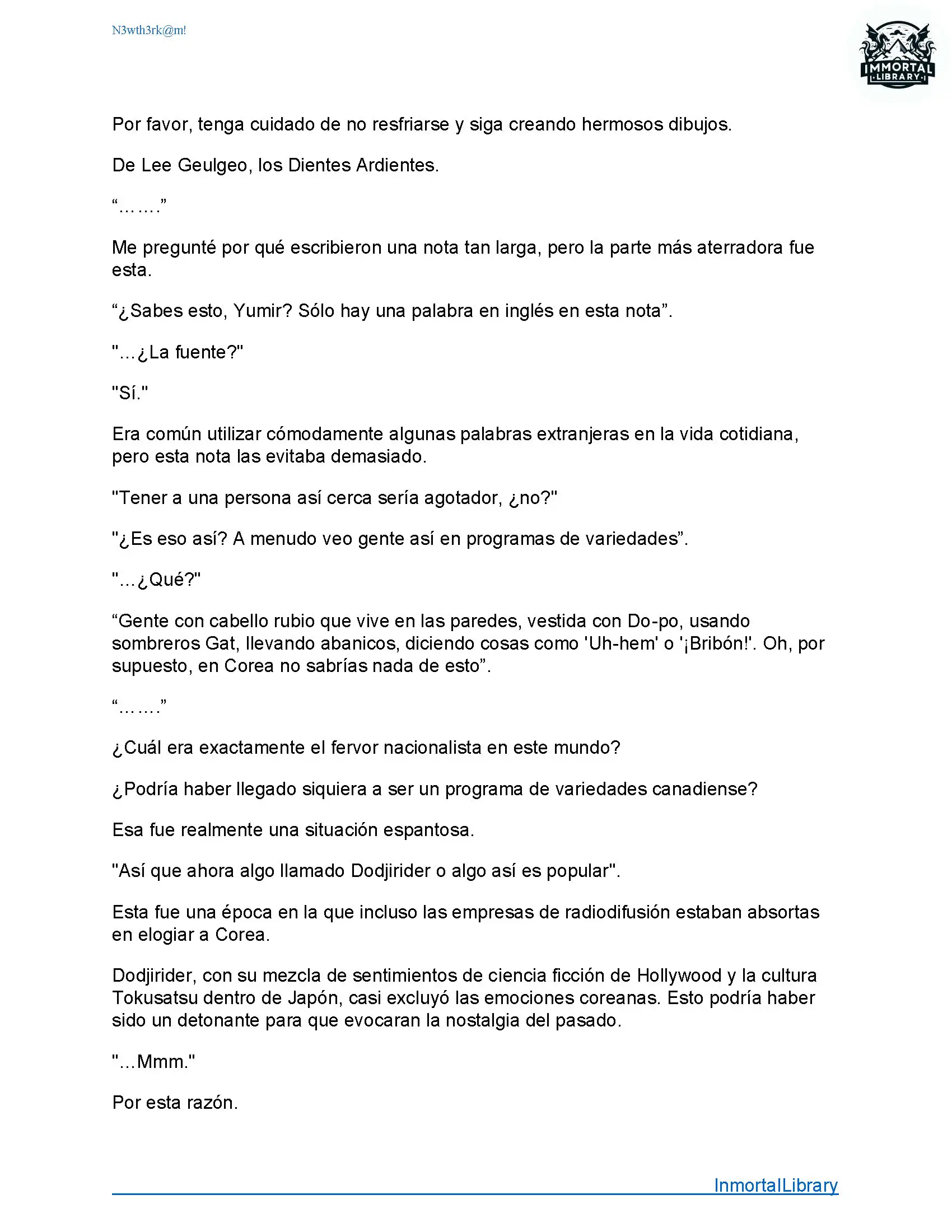 N3wth3rk@m!

IMMORTAL LIBRARY

Por favor, tenga cuidado de no resfriarse y siga creando hermosos dibujos.

De Lee Geulgeo, los Dientes Ardientes.

“…….”

Me pregunté por qué escribieron una nota tan larga, pero la parte más aterradora fue esta.

“¿Sabes esto, Yumir? Sólo hay una palabra en inglés en esta nota”.

"…¿La fuente?"

"Sí."

Era común utilizar cómodamente algunas palabras extranjeras en la vida cotidiana, pero esta nota las evitaba demasiado.

"Tener a una persona así cerca sería agotador, ¿no?"

"¿Es eso así? A menudo veo gente así en programas de variedades”.

"…¿Qué?"

“Gente con cabello rubio que vive en las paredes, vestida con Do-po, usando sombreros Gat, llevando abanicos, diciendo cosas como 'Uh-hem' o '¡Bribón!'. Oh, por supuesto, en Corea no sabrías nada de esto”.

“…….”

¿Cuál era exactamente el fervor nacionalista en este mundo?

¿Podría haber llegado siquiera a ser un programa de variedades canadiense?

Esa fue realmente una situación espantosa.

"Así que ahora algo llamado Dodjirider o algo así es popular".

Esta fue una época en la que incluso las empresas de radiodifusión estaban absortas en elogiar a Corea.

Dodjirider, con su mezcla de sentimientos de ciencia ficción de Hollywood y la cultura Tokusatsu dentro de Japón, casi excluyó las emociones coreanas. Esto podría haber sido un detonante para que evocaran la nostalgia del pasado.

"…Mmm."

Por esta razón.

InmortalLibrary